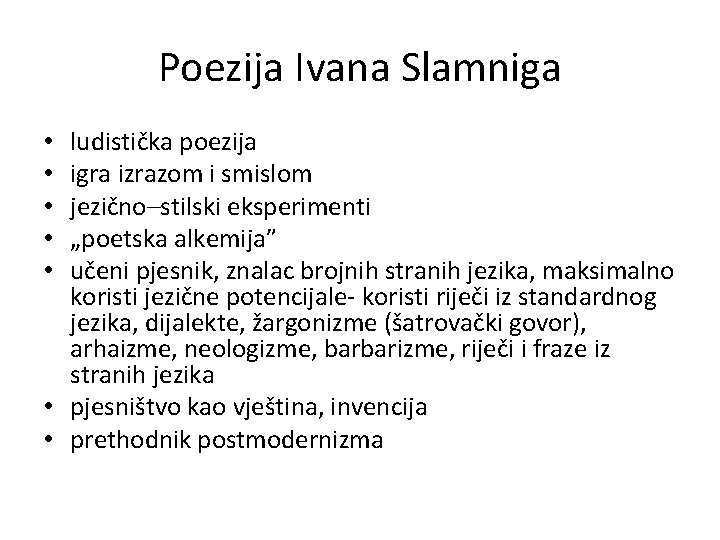 Poezija Ivana Slamniga

• ludistička poezija
• igra izrazom i smislom
• jezično–stilski eksperimenti
• „poetska alkemija”
• učeni pjesnik, znalac brojnih stranih jezika, maksimalno koristi jezične potencijale- koristi riječi iz standardnog jezika, dijalekte, žargonizme (šatrovački govor), arhaizme, neologizme, barbarizme, riječi i fraze iz stranih jezika
• pjesništvo kao vještina, invencija
• prethodnik postmodernizma